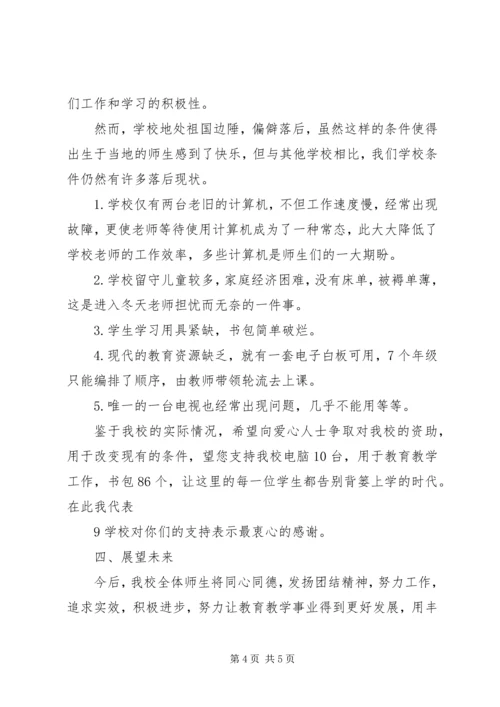 们工作和学习的积极性。

然而，学校地处祖国边陲，偏僻落后，虽然这样的条件使得出生于当地的师生感到了快乐，但与其他学校相比，我们学校条件仍然有许多落后现状。

1.学校仅有两台老旧的计算机，不但工作速度慢，经常出现故障，更使老师等待使用计算机成为了一种常态，此大大降低了学校老师的工作效率，多些计算机是师生们的一大期盼。

2.学校留守儿童较多，家庭经济困难，没有床单，被褥单薄，这是进入冬天老师担忧而无奈的一件事。

3.学生学习用具紧缺，书包简单破烂。

4.现代的教育资源缺乏，就有一套电子白板可用，7个年级只能编排了顺序，由教师带领轮流去上课。

5.唯一的一台电视也经常出现问题，几乎不能用等等。

鉴于我校的实际情况，希望向爱心人士争取对我校的资助，用于改变现有的条件，望您支持我校电脑10台，用于教育教学工作，书包86个，让这里的每一位学生都告别背篓上学的时代。在此我代表

9学校对你们的支持表示最衷心的感谢。

四、展望未来

今后，我校全体师生将同心同德，发扬团结精神，努力工作，追求实效，积极进步，努力让教育教学事业得到更好发展，用丰

第4页 共5页